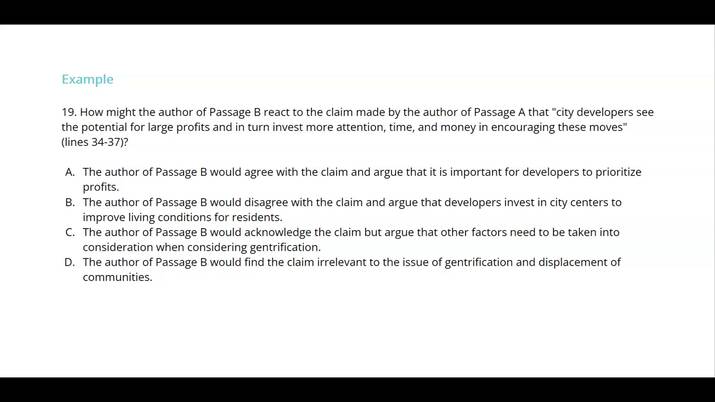 Example

19. How might the author of Passage B react to the claim made by the author of Passage A that "city developers see the potential for large profits and in turn invest more attention, time, and money in encouraging these moves" (lines 34-37)?

A. The author of Passage B would agree with the claim and argue that it is important for developers to prioritize profits.
B. The author of Passage B would disagree with the claim and argue that developers invest in city centers to improve living conditions for residents.
C. The author of Passage B would acknowledge the claim but argue that other factors need to be taken into consideration when considering gentrification.
D. The author of Passage B would find the claim irrelevant to the issue of gentrification and displacement of communities.